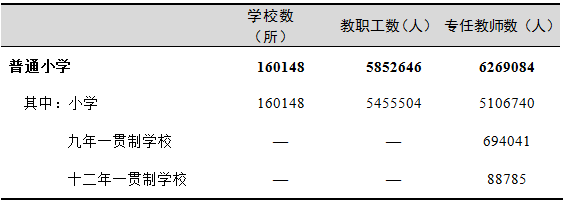 | | 学校数（所） | 教职工数（人） | 专任教师数（人） |
|---|---|---|---|
| **普通小学** | **160148** | **5852646** | **6269084** |
| 其中：小学 | 160148 | 5455504 | 5106740 |
| 九年一贯制学校 | — | — | 694041 |
| 十二年一贯制学校 | — | — | 88785 |